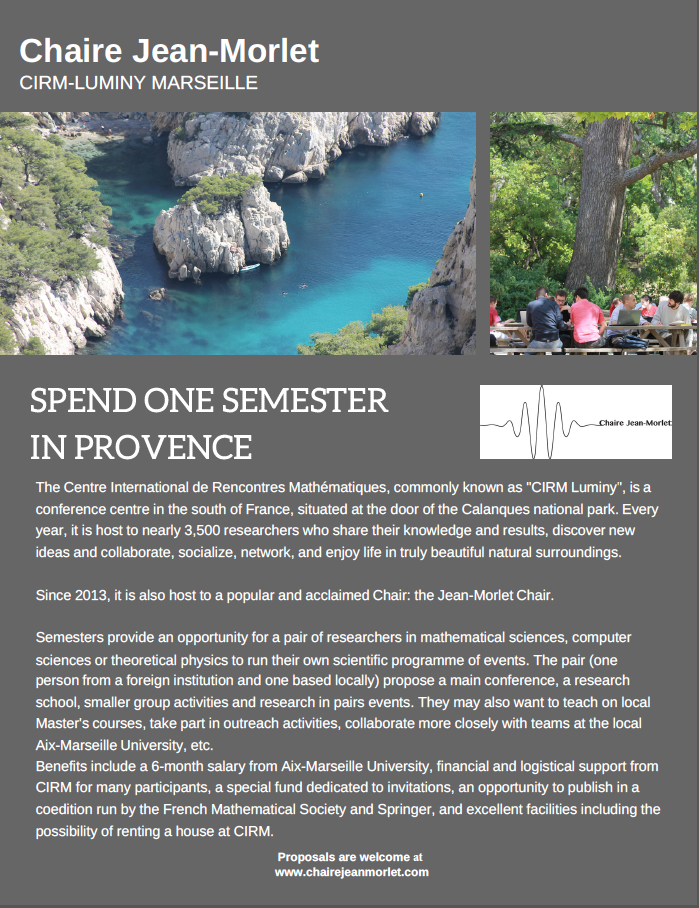 Chaire Jean-Morlet
CIRM-LUMINY MARSEILLE

SPEND ONE SEMESTER IN PROVENCE

Chaire Jean-Morlet

The Centre International de Rencontres Mathématiques, commonly known as "CIRM Luminy", is a conference centre in the south of France, situated at the door of the Calanques national park. Every year, it is host to nearly 3,500 researchers who share their knowledge and results, discover new ideas and collaborate, socialize, network, and enjoy life in truly beautiful natural surroundings.

Since 2013, it is also host to a popular and acclaimed Chair: the Jean-Morlet Chair.

Semesters provide an opportunity for a pair of researchers in mathematical sciences, computer sciences or theoretical physics to run their own scientific programme of events. The pair (one person from a foreign institution and one based locally) propose a main conference, a research school, smaller group activities and research in pairs events. They may also want to teach on local Master's courses, take part in outreach activities, collaborate more closely with teams at the local Aix-Marseille University, etc.
Benefits include a 6-month salary from Aix-Marseille University, financial and logistical support from CIRM for many participants, a special fund dedicated to invitations, an opportunity to publish in a coedition run by the French Mathematical Society and Springer, and excellent facilities including the possibility of renting a house at CIRM.

Proposals are welcome at
www.chairejeanmorlet.com